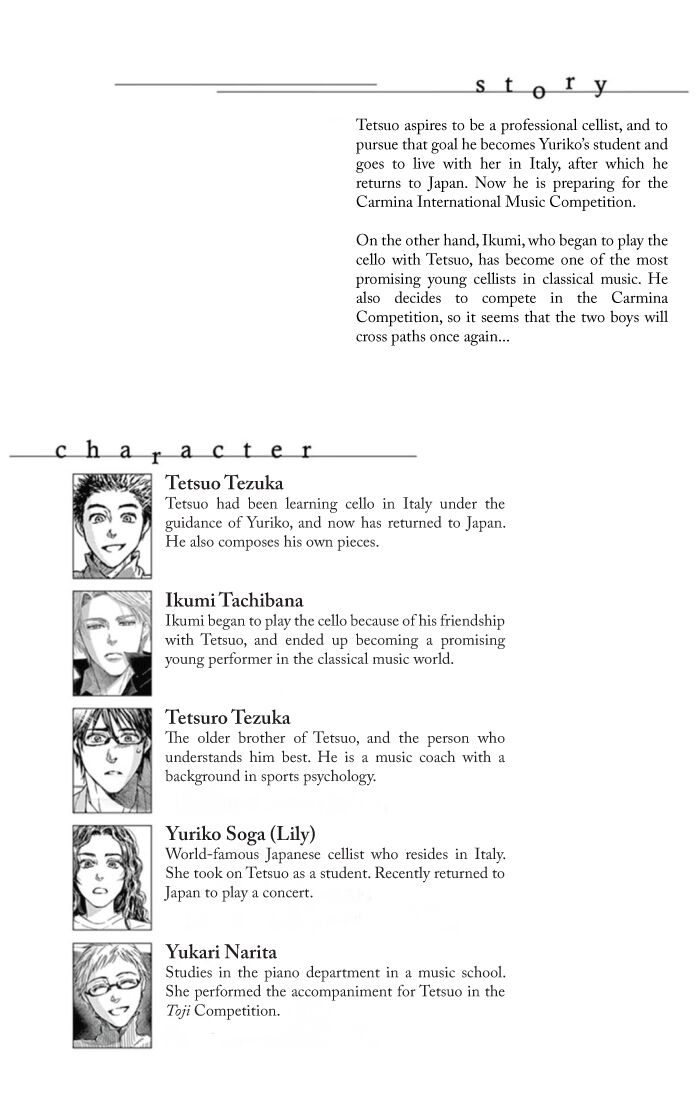 story

Tetsuo aspires to be a professional cellist, and to pursue that goal he becomes Yuriko's student and goes to live with her in Italy, after which he returns to Japan. Now he is preparing for the Carmina International Music Competition.

On the other hand, Ikumi, who began to play the cello with Tetsuo, has become one of the most promising young cellists in classical music. He also decides to compete in the Carmina Competition, so it seems that the two boys will cross paths once again...

character

Tetsuo Tezuka
Tetsuo had been learning cello in Italy under the guidance of Yuriko, and now has returned to Japan. He also composes his own pieces.

Ikumi Tachibana
Ikumi began to play the cello because of his friendship with Tetsuo, and ended up becoming a promising young performer in the classical music world.

Tetsuro Tezuka
The older brother of Tetsuo, and the person who understands him best. He is a music coach with a background in sports psychology.

Yuriko Soga (Lily)
World-famous Japanese cellist who resides in Italy. She took on Tetsuo as a student. Recently returned to Japan to play a concert.

Yukari Narita
Studies in the piano department in a music school. She performed the accompaniment for Tetsuo in the Toji Competition.